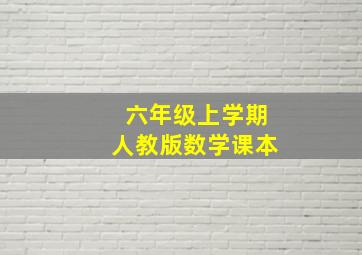 六年级上学期
人教版数学课本